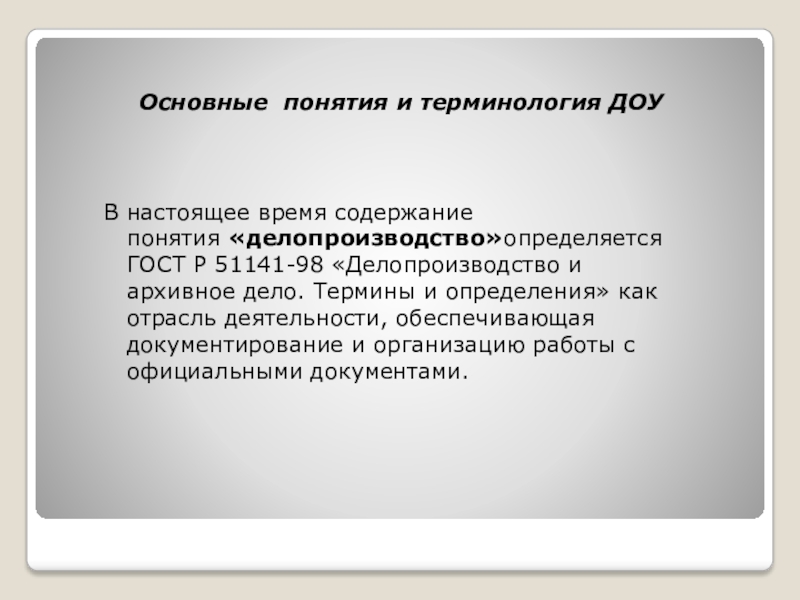 Основные понятия и терминология ДОУ

В настоящее время содержание понятия «делопроизводство»определяется ГОСТ Р 51141-98 «Делопроизводство и архивное дело. Термины и определения» как отрасль деятельности, обеспечивающая документирование и организацию работы с официальными документами.